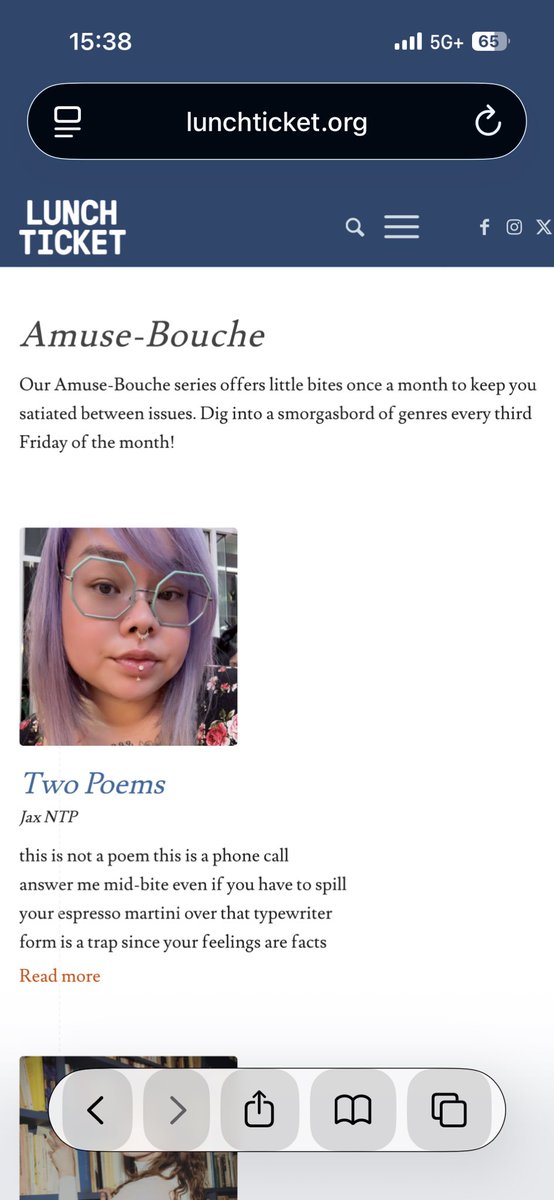 15:38

5G+ 65

lunchticket.org

LUNCH TICKET

Amuse-Bouche

Our Amuse-Bouche series offers little bites once a month to keep you satiated between issues. Dig into a smorgasbord of genres every third Friday of the month!

Two Poems

Jax NTP

this is not a poem this is a phone call
answer me mid-bite even if you have to spill
your espresso martini over that typewriter
form is a trap since your feelings are facts

Read more